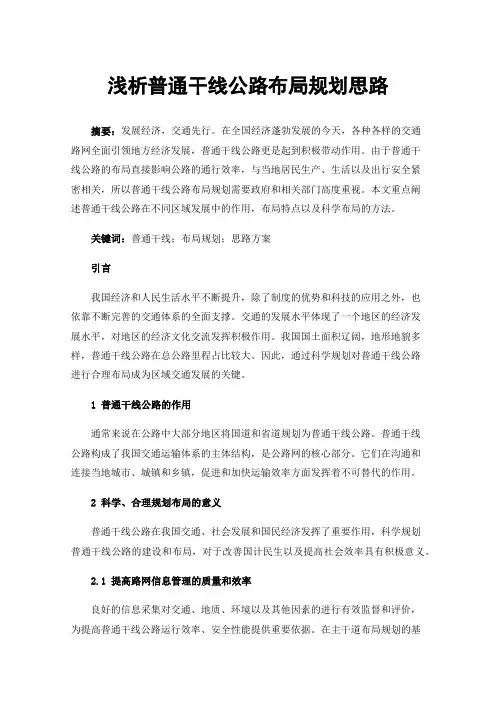 浅析普通干线公路布局规划思路

摘要：发展经济，交通先行。在全国经济蓬勃发展的今天，各种各样的交通路网全面引领地方经济发展，普通干线公路更是起到积极带动作用。由于普通干线公路的布局直接影响公路的通行效率，与当地居民生产、生活以及出行安全紧密相关，所以普通干线公路布局规划需要政府和相关部门高度重视。本文重点阐述普通干线公路在不同区域发展中的作用，布局特点以及科学布局的方法。

关键词：普通干线；布局规划；思路方案

引言

我国经济和人民生活水平不断提升，除了制度的优势和科技的应用之外，也依靠不断完善的交通体系的全面支撑。交通的发展水平体现了一个地区的经济发展水平，对地区的经济文化交流发挥积极作用。我国国土面积辽阔，地形地貌多样，普通干线公路在总公路里程占比较大。因此，通过科学规划对普通干线公路进行合理布局成为区域交通发展的关键。

1 普通干线公路的作用

通常来说在公路中大部分地区将国道和省道规划为普通干线公路。普通干线公路构成了我国交通运输体系的主体结构，是公路网的核心部分。它们在沟通和连接当地城市、城镇和乡镇，促进和加快运输效率方面发挥着不可替代的作用。

2 科学、合理规划布局的意义

普通干线公路在我国交通、社会发展和国民经济发挥了重要作用，科学规划普通干线公路的建设和布局，对于改善国计民生以及提高社会效率具有积极意义。

2.1 提高路网信息管理的质量和效率

良好的信息采集对交通、地质、环境以及其他因素的进行有效监督和评价，为提高普通干线公路运行效率、安全性能提供重要依据。在主干道布局规划的基